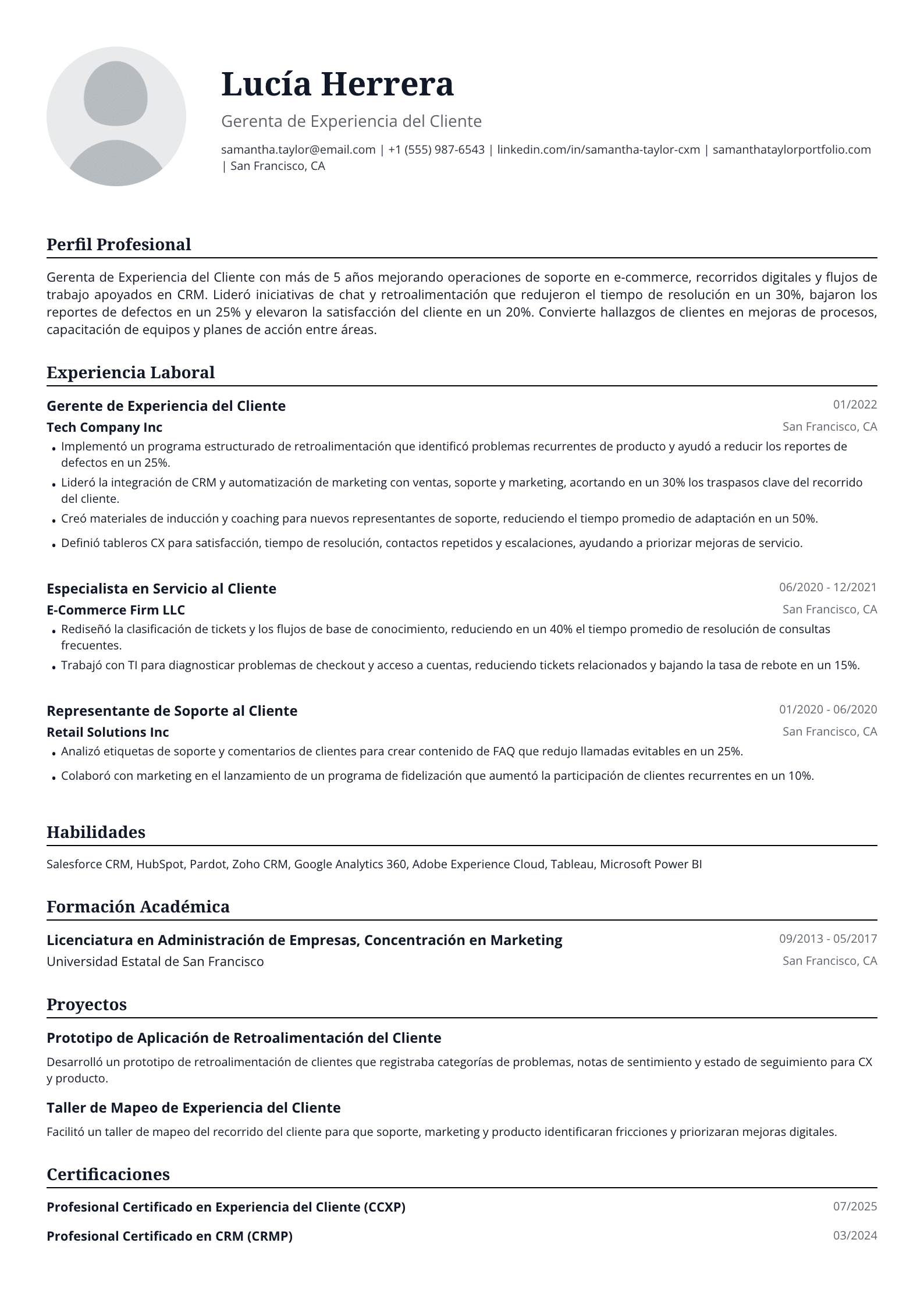 Lucía Herrera

Gerenta de Experiencia del Cliente

samantha.taylor@email.com | +1 (555) 987-6543 | linkedin.com/in/samantha-taylor-cxm | samanthataylorportfolio.com | San Francisco, CA

Perfil Profesional

Gerenta de Experiencia del Cliente con más de 5 años mejorando operaciones de soporte en e-commerce, recorridos digitales y flujos de trabajo apoyados en CRM. Lideró iniciativas de chat y retroalimentación que redujeron el tiempo de resolución en un 30%, bajaron los reportes de defectos en un 25% y elevaron la satisfacción del cliente en un 20%. Convierte hallazgos de clientes en mejoras de procesos, capacitación de equipos y planes de acción entre áreas.

Experiencia Laboral

Gerente de Experiencia del Cliente
01/2022
Tech Company Inc
San Francisco, CA
• Implementó un programa estructurado de retroalimentación que identificó problemas recurrentes de producto y ayudó a reducir los reportes de defectos en un 25%.
• Lideró la integración de CRM y automatización de marketing con ventas, soporte y marketing, acortando en un 30% los traspasos clave del recorrido del cliente.
• Creó materiales de inducción y coaching para nuevos representantes de soporte, reduciendo el tiempo promedio de adaptación en un 50%.
• Definió tableros CX para satisfacción, tiempo de resolución, contactos repetidos y escalaciones, ayudando a priorizar mejoras de servicio.

Especialista en Servicio al Cliente
06/2020 - 12/2021
E-Commerce Firm LLC
San Francisco, CA
• Rediseñó la clasificación de tickets y los flujos de base de conocimiento, reduciendo en un 40% el tiempo promedio de resolución de consultas frecuentes.
• Trabajó con TI para diagnosticar problemas de checkout y acceso a cuentas, reduciendo tickets relacionados y bajando la tasa de rebote en un 15%.

Representante de Soporte al Cliente
01/2020 - 06/2020
Retail Solutions Inc
San Francisco, CA
• Analizó etiquetas de soporte y comentarios de clientes para crear contenido de FAQ que redujo llamadas evitables en un 25%.
• Colaboró con marketing en el lanzamiento de un programa de fidelización que aumentó la participación de clientes recurrentes en un 10%.

Habilidades

Salesforce CRM, HubSpot, Pardot, Zoho CRM, Google Analytics 360, Adobe Experience Cloud, Tableau, Microsoft Power BI

Formación Académica

Licenciatura en Administración de Empresas, Concentración en Marketing
09/2013 - 05/2017
Universidad Estatal de San Francisco
San Francisco, CA

Proyectos

Prototipo de Aplicación de Retroalimentación del Cliente

Desarrolló un prototipo de retroalimentación de clientes que registraba categorías de problemas, notas de sentimiento y estado de seguimiento para CX y producto.

Taller de Mapeo de Experiencia del Cliente

Facilitó un taller de mapeo del recorrido del cliente para que soporte, marketing y producto identificaran fricciones y priorizaran mejoras digitales.

Certificaciones

Profesional Certificado en Experiencia del Cliente (CCXP)
07/2025
Profesional Certificado en CRM (CRMP)
03/2024